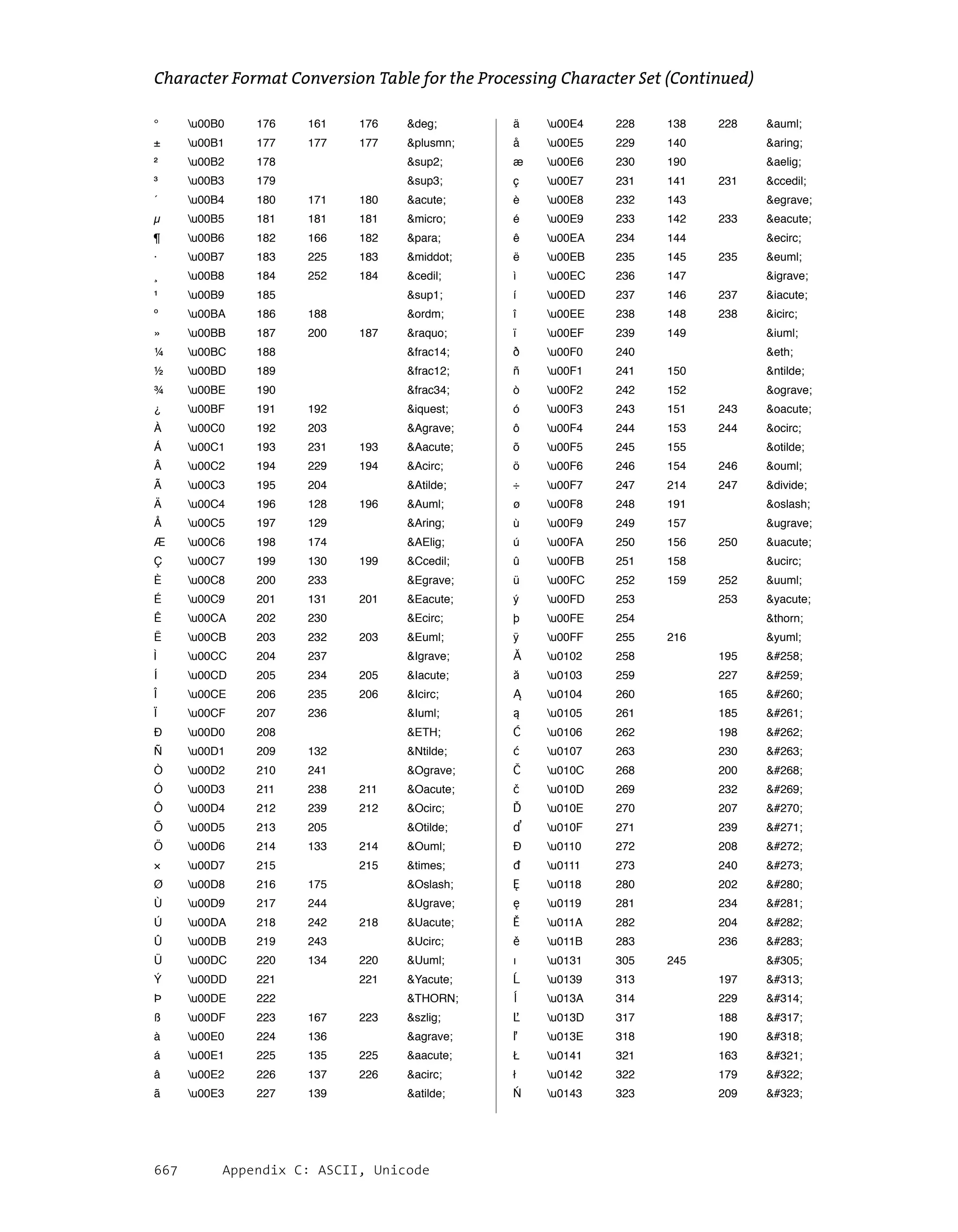 Character Format Conversion Table for the Processing Character Set (Continued)

| | | | | | |
|---|---|---|---|---|---|
| ° | \u00B0 | 176 | 161 | 176 | &deg; |
| ± | \u00B1 | 177 | 177 | 177 | &plusmn; |
| ² | \u00B2 | 178 | | | &sup2; |
| ³ | \u00B3 | 179 | | | &sup3; |
| ´ | \u00B4 | 180 | 171 | 180 | &acute; |
| µ | \u00B5 | 181 | 181 | 181 | &micro; |
| ¶ | \u00B6 | 182 | 166 | 182 | &para; |
| · | \u00B7 | 183 | 225 | 183 | &middot; |
| ¸ | \u00B8 | 184 | 252 | 184 | &cedil; |
| ¹ | \u00B9 | 185 | | | &sup1; |
| º | \u00BA | 186 | 188 | | &ordm; |
| » | \u00BB | 187 | 200 | 187 | &raquo; |
| ¼ | \u00BC | 188 | | | &frac14; |
| ½ | \u00BD | 189 | | | &frac12; |
| ¾ | \u00BE | 190 | | | &frac34; |
| ¿ | \u00BF | 191 | 192 | | &iquest; |
| À | \u00C0 | 192 | 203 | | &Agrave; |
| Á | \u00C1 | 193 | 231 | 193 | &Aacute; |
| Â | \u00C2 | 194 | 229 | 194 | &Acirc; |
| Ã | \u00C3 | 195 | 204 | | &Atilde; |
| Ä | \u00C4 | 196 | 128 | 196 | &Auml; |
| Å | \u00C5 | 197 | 129 | | &Aring; |
| Æ | \u00C6 | 198 | 174 | | &AElig; |
| Ç | \u00C7 | 199 | 130 | 199 | &Ccedil; |
| È | \u00C8 | 200 | 233 | | &Egrave; |
| É | \u00C9 | 201 | 131 | 201 | &Eacute; |
| Ê | \u00CA | 202 | 230 | | &Ecirc; |
| Ë | \u00CB | 203 | 232 | 203 | &Euml; |
| Ì | \u00CC | 204 | 237 | | &Igrave; |
| Í | \u00CD | 205 | 234 | 205 | &Iacute; |
| Î | \u00CE | 206 | 235 | 206 | &Icirc; |
| Ï | \u00CF | 207 | 236 | | &Iuml; |
| Ð | \u00D0 | 208 | | | &ETH; |
| Ñ | \u00D1 | 209 | 132 | | &Ntilde; |
| Ò | \u00D2 | 210 | 241 | | &Ograve; |
| Ó | \u00D3 | 211 | 238 | 211 | &Oacute; |
| Ô | \u00D4 | 212 | 239 | 212 | &Ocirc; |
| Õ | \u00D5 | 213 | 205 | | &Otilde; |
| Ö | \u00D6 | 214 | 133 | 214 | &Ouml; |
| × | \u00D7 | 215 | | 215 | &times; |
| Ø | \u00D8 | 216 | 175 | | &Oslash; |
| Ù | \u00D9 | 217 | 244 | | &Ugrave; |
| Ú | \u00DA | 218 | 242 | 218 | &Uacute; |
| Û | \u00DB | 219 | 243 | | &Ucirc; |
| Ü | \u00DC | 220 | 134 | 220 | &Uuml; |
| Ý | \u00DD | 221 | | 221 | &Yacute; |
| Þ | \u00DE | 222 | | | &THORN; |
| ß | \u00DF | 223 | 167 | 223 | &szlig; |
| à | \u00E0 | 224 | 136 | | &agrave; |
| á | \u00E1 | 225 | 135 | 225 | &aacute; |
| â | \u00E2 | 226 | 137 | 226 | &acirc; |
| ã | \u00E3 | 227 | 139 | | &atilde; |

| | | | | | |
|---|---|---|---|---|---|
| ä | \u00E4 | 228 | 138 | 228 | &auml; |
| å | \u00E5 | 229 | 140 | | &aring; |
| æ | \u00E6 | 230 | 190 | | &aelig; |
| ç | \u00E7 | 231 | 141 | 231 | &ccedil; |
| è | \u00E8 | 232 | 143 | | &egrave; |
| é | \u00E9 | 233 | 142 | 233 | &eacute; |
| ê | \u00EA | 234 | 144 | | &ecirc; |
| ë | \u00EB | 235 | 145 | 235 | &euml; |
| ì | \u00EC | 236 | 147 | | &igrave; |
| í | \u00ED | 237 | 146 | 237 | &iacute; |
| î | \u00EE | 238 | 148 | 238 | &icirc; |
| ï | \u00EF | 239 | 149 | | &iuml; |
| ð | \u00F0 | 240 | | | &eth; |
| ñ | \u00F1 | 241 | 150 | | &ntilde; |
| ò | \u00F2 | 242 | 152 | | &ograve; |
| ó | \u00F3 | 243 | 151 | 243 | &oacute; |
| ô | \u00F4 | 244 | 153 | 244 | &ocirc; |
| õ | \u00F5 | 245 | 155 | | &otilde; |
| ö | \u00F6 | 246 | 154 | 246 | &ouml; |
| ÷ | \u00F7 | 247 | 214 | 247 | &divide; |
| ø | \u00F8 | 248 | 191 | | &oslash; |
| ù | \u00F9 | 249 | 157 | | &ugrave; |
| ú | \u00FA | 250 | 156 | 250 | &uacute; |
| û | \u00FB | 251 | 158 | | &ucirc; |
| ü | \u00FC | 252 | 159 | 252 | &uuml; |
| ý | \u00FD | 253 | | 253 | &yacute; |
| þ | \u00FE | 254 | | | &thorn; |
| ÿ | \u00FF | 255 | 216 | | &yuml; |
| Ă | \u0102 | 258 | | 195 | &#258; |
| ă | \u0103 | 259 | | 227 | &#259; |
| Ą | \u0104 | 260 | | 165 | &#260; |
| ą | \u0105 | 261 | | 185 | &#261; |
| Ć | \u0106 | 262 | | 198 | &#262; |
| ć | \u0107 | 263 | | 230 | &#263; |
| Č | \u010C | 268 | | 200 | &#268; |
| č | \u010D | 269 | | 232 | &#269; |
| Ď | \u010E | 270 | | 207 | &#270; |
| ď | \u010F | 271 | | 239 | &#271; |
| Đ | \u0110 | 272 | | 208 | &#272; |
| đ | \u0111 | 273 | | 240 | &#273; |
| Ę | \u0118 | 280 | | 202 | &#280; |
| ę | \u0119 | 281 | | 234 | &#281; |
| Ě | \u011A | 282 | | 204 | &#282; |
| ě | \u011B | 283 | | 236 | &#283; |
| ı | \u0131 | 305 | 245 | | &#305; |
| Ĺ | \u0139 | 313 | | 197 | &#313; |
| ĺ | \u013A | 314 | | 229 | &#314; |
| Ľ | \u013D | 317 | | 188 | &#317; |
| ľ | \u013E | 318 | | 190 | &#318; |
| Ł | \u0141 | 321 | | 163 | &#321; |
| ł | \u0142 | 322 | | 179 | &#322; |
| Ń | \u0143 | 323 | | 209 | &#323; |

667 Appendix C: ASCII, Unicode